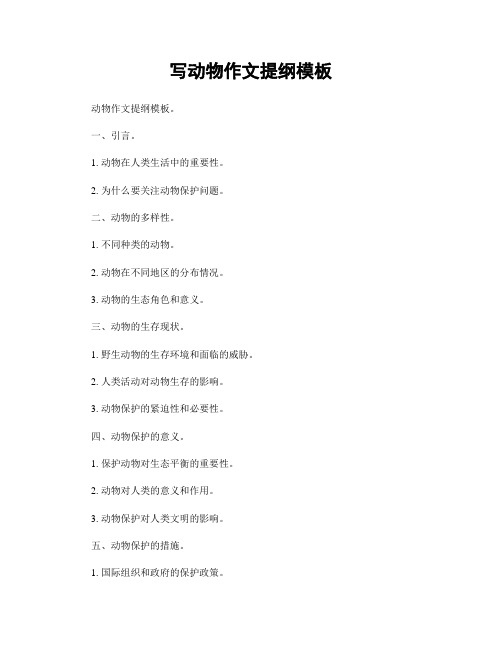 写动物作文提纲模板

动物作文提纲模板。

一、引言。

1. 动物在人类生活中的重要性。

2. 为什么要关注动物保护问题。

二、动物的多样性。

1. 不同种类的动物。

2. 动物在不同地区的分布情况。

3. 动物的生态角色和意义。

三、动物的生存现状。

1. 野生动物的生存环境和面临的威胁。

2. 人类活动对动物生存的影响。

3. 动物保护的紧迫性和必要性。

四、动物保护的意义。

1. 保护动物对生态平衡的重要性。

2. 动物对人类的意义和作用。

3. 动物保护对人类文明的影响。

五、动物保护的措施。

1. 国际组织和政府的保护政策。